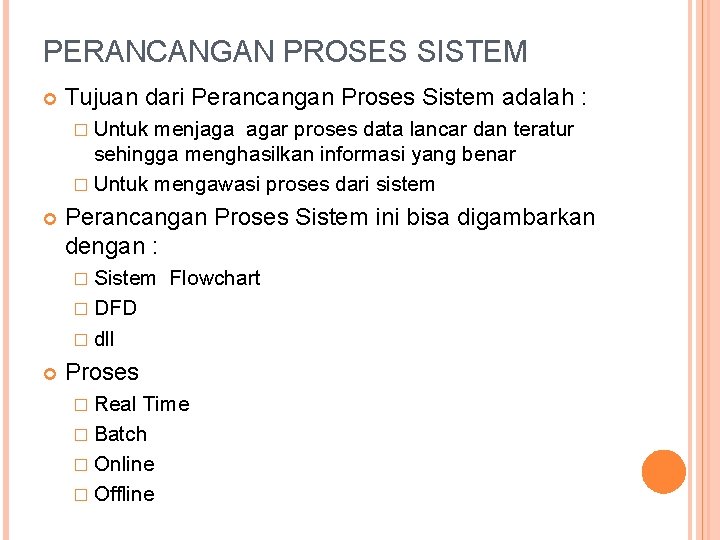 PERANCANGAN PROSES SISTEM

Tujuan dari Perancangan Proses Sistem adalah :

Untuk menjaga agar proses data lancar dan teratur sehingga menghasilkan informasi yang benar

Untuk mengawasi proses dari sistem

Perancangan Proses Sistem ini bisa digambarkan dengan :

Sistem Flowchart

DFD

dll

Proses

Real Time

Batch

Online

Offline